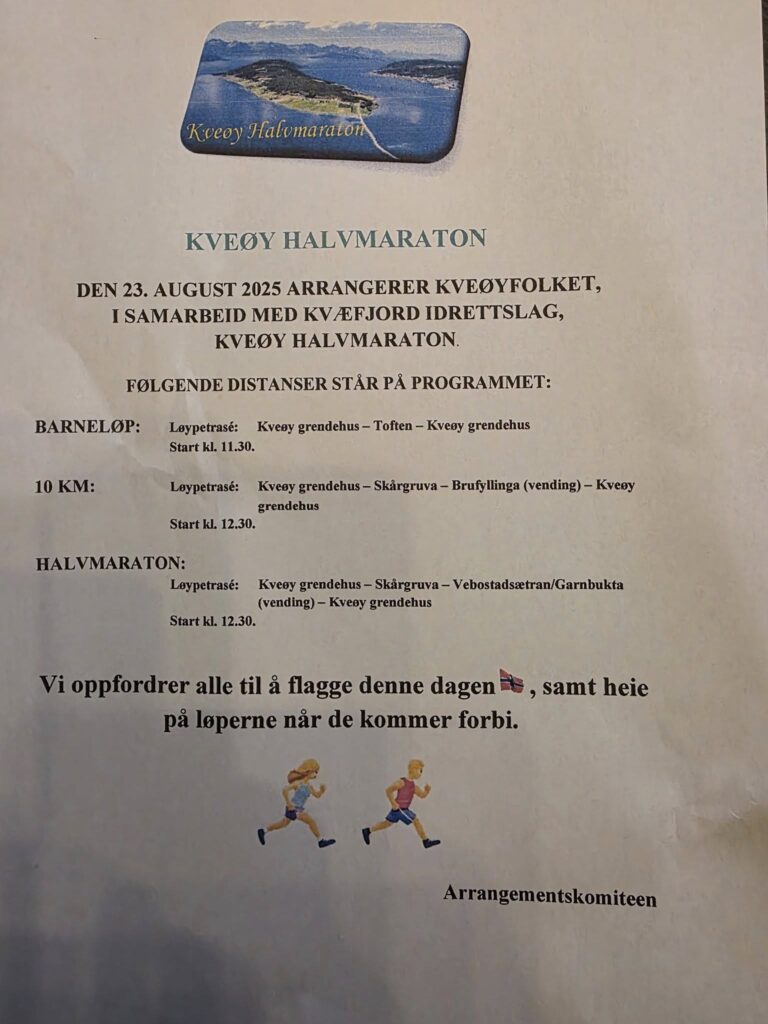 Kveøy Halvmaraton

KVEØY HALVMARATON

DEN 23. AUGUST 2025 ARRANGERER KVEØYFOLKET, I SAMARBEID MED KVÆFJORD IDRETTSLAG, KVEØY HALVMARATON.

FØLGENDE DISTANSER STÅR PÅ PROGRAMMET:

BARNELØP: Løypetrasé: Kveøy grendehus – Toften – Kveøy grendehus
Start kl. 11.30.

10 KM: Løypetrasé: Kveøy grendehus – Skårgruva – Brufyllinga (vending) – Kveøy grendehus
Start kl. 12.30.

HALVMARATON:
Løypetrasé: Kveøy grendehus – Skårgruva – Vebostadsætran/Garnbukta (vending) – Kveøy grendehus
Start kl. 12.30.

Vi oppfordrer alle til å flagge denne dagen , samt heie på løperne når de kommer forbi.

Arrangementskomiteen